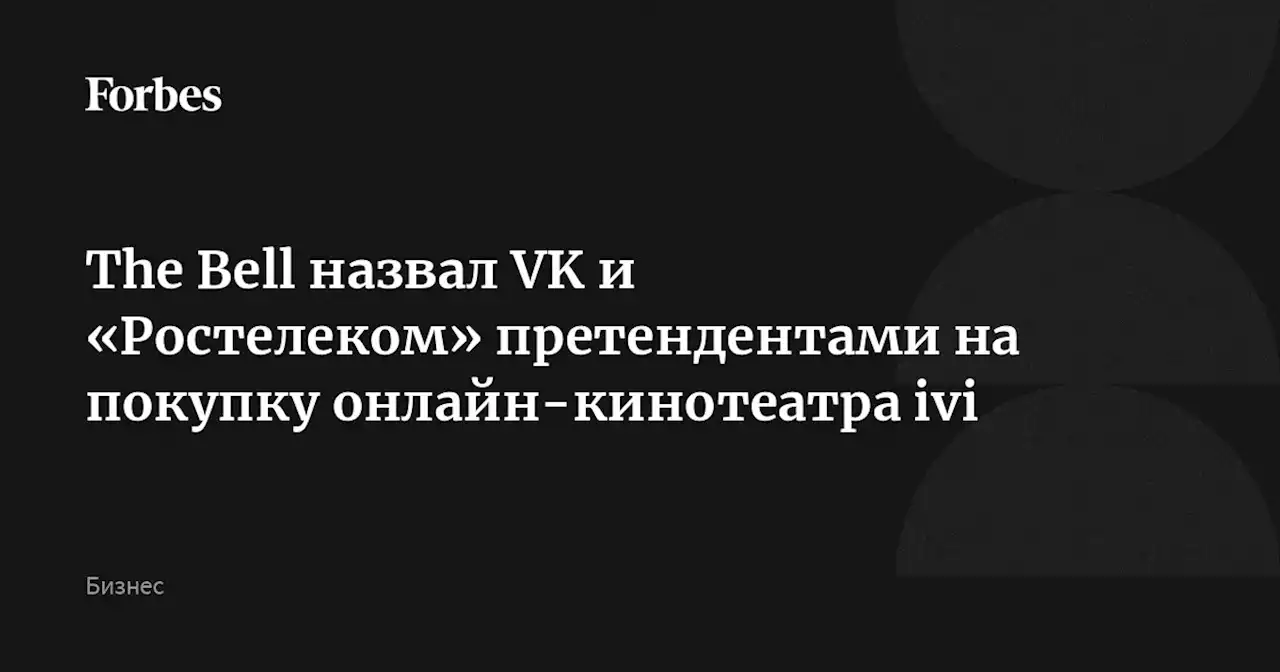 Forbes

The Bell назвал VK и «Ростелеком» претендентами на покупку онлайн-кинотеатра ivi

Бизнес